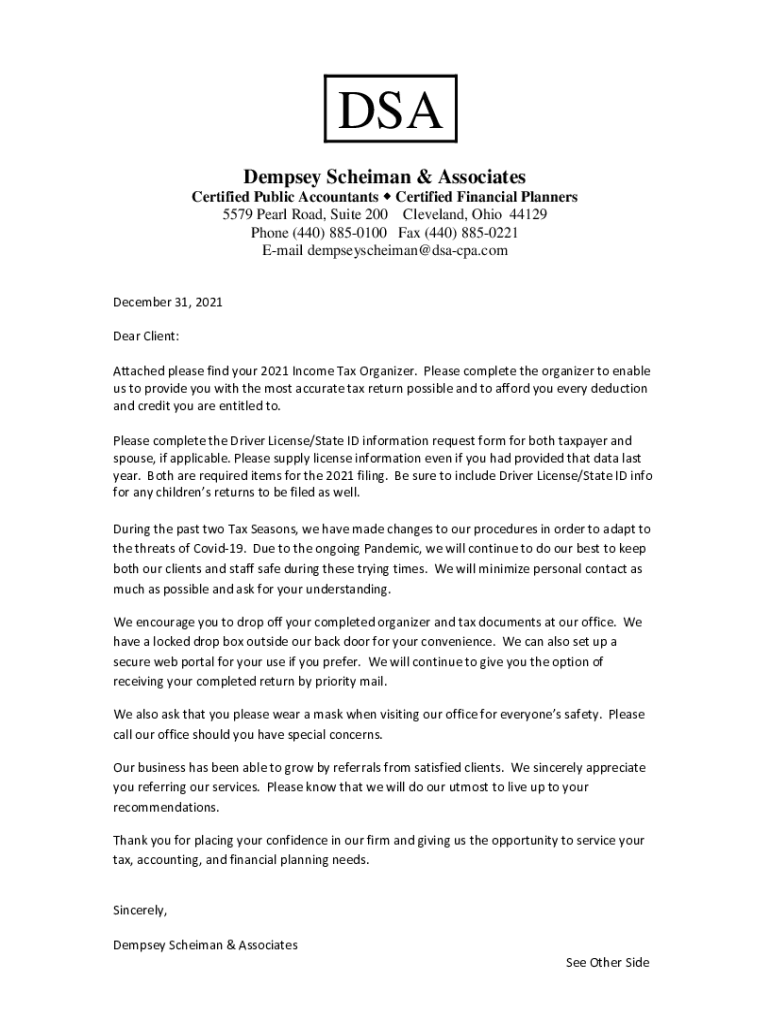 DSA

Dempsey Scheiman & Associates
Certified Public Accountants ◆ Certified Financial Planners
5579 Pearl Road, Suite 200 Cleveland, Ohio 44129
Phone (440) 885-0100 Fax (440) 885-0221
E-mail dempseyscheiman@dsa-cpa.com

December 31, 2021

Dear Client:

Attached please find your 2021 Income Tax Organizer. Please complete the organizer to enable us to provide you with the most accurate tax return possible and to afford you every deduction and credit you are entitled to.

Please complete the Driver License/State ID information request form for both taxpayer and spouse, if applicable. Please supply license information even if you had provided that data last year. Both are required items for the 2021 filing. Be sure to include Driver License/State ID info for any children's returns to be filed as well.

During the past two Tax Seasons, we have made changes to our procedures in order to adapt to the threats of Covid-19. Due to the ongoing Pandemic, we will continue to do our best to keep both our clients and staff safe during these trying times. We will minimize personal contact as much as possible and ask for your understanding.

We encourage you to drop off your completed organizer and tax documents at our office. We have a locked drop box outside our back door for your convenience. We can also set up a secure web portal for your use if you prefer. We will continue to give you the option of receiving your completed return by priority mail.

We also ask that you please wear a mask when visiting our office for everyone's safety. Please call our office should you have special concerns.

Our business has been able to grow by referrals from satisfied clients. We sincerely appreciate you referring our services. Please know that we will do our utmost to live up to your recommendations.

Thank you for placing your confidence in our firm and giving us the opportunity to service your tax, accounting, and financial planning needs.

Sincerely,

Dempsey Scheiman & Associates

See Other Side